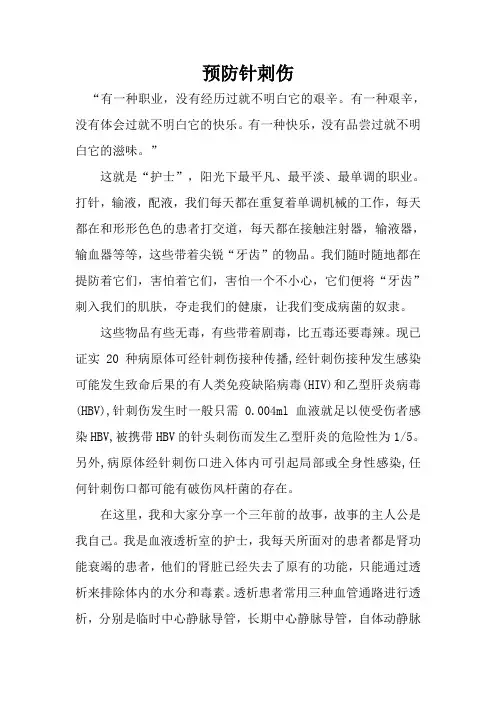 预防针刺伤

“有一种职业，没有经历过就不明白它的艰辛。有一种艰辛，没有体会过就不明白它的快乐。有一种快乐，没有品尝过就不明白它的滋味。”

这就是“护士”，阳光下最平凡、最平淡、最单调的职业。打针，输液，配液，我们每天都在重复着单调机械的工作，每天都在和形形色色的患者打交道，每天都在接触注射器，输液器，输血器等等，这些带着尖锐“牙齿”的物品。我们随时随地都在提防着它们，害怕着它们，害怕一个不小心，它们便将“牙齿”刺入我们的肌肤，夺走我们的健康，让我们变成病菌的奴隶。

这些物品有些无毒，有些带着剧毒，比五毒还要毒辣。现已证实 20 种病原体可经针刺伤接种传播，经针刺伤接种发生感染可能发生致命后果的有人类免疫缺陷病毒(HIV)和乙型肝炎病毒(HBV)，针刺伤发生时一般只需 0.004ml 血液就足以使受伤者感染HBV，被携带HBV的针头刺伤而发生乙型肝炎的危险性为1/5。另外，病原体经针刺伤口进入体内可引起局部或全身性感染，任何针刺伤口都可能有破伤风杆菌的存在。

在这里，我和大家分享一个三年前的故事，故事的主人公是我自己。我是血液透析室的护士，我每天所面对的患者都是肾功能衰竭的患者，他们的肾脏已经失去了原有的功能，只能通过透析来排除体内的水分和毒素。透析患者常用三种血管通路进行透析，分别是临时中心静脉导管，长期中心静脉导管，自体动静脉